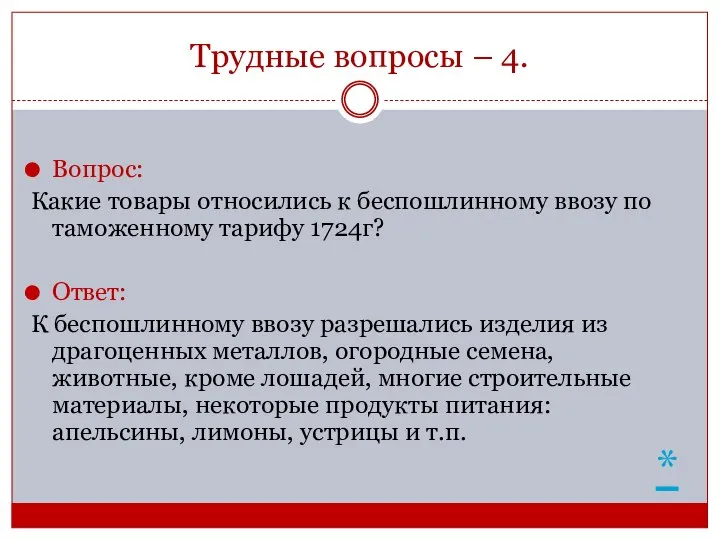 Трудные вопросы – 4.

Вопрос:

Какие товары относились к беспошлинному ввозу по таможенному тарифу 1724г?

Ответ:

К беспошлинному ввозу разрешались изделия из драгоценных металлов, огородные семена, животные, кроме лошадей, многие строительные материалы, некоторые продукты питания: апельсины, лимоны, устрицы и т.п.

*